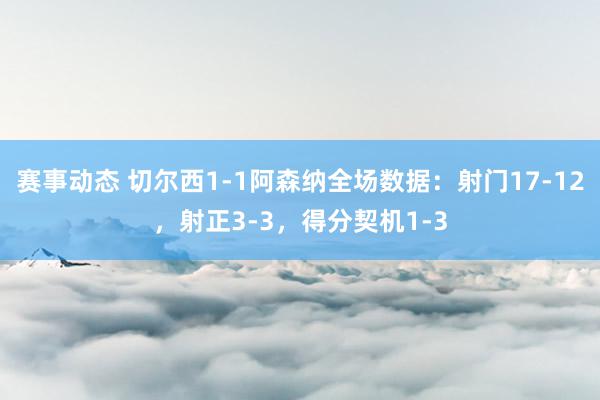 赛事动态 切尔西1-1阿森纳全场数据：射门17-12，射正3-3，得分契机1-3